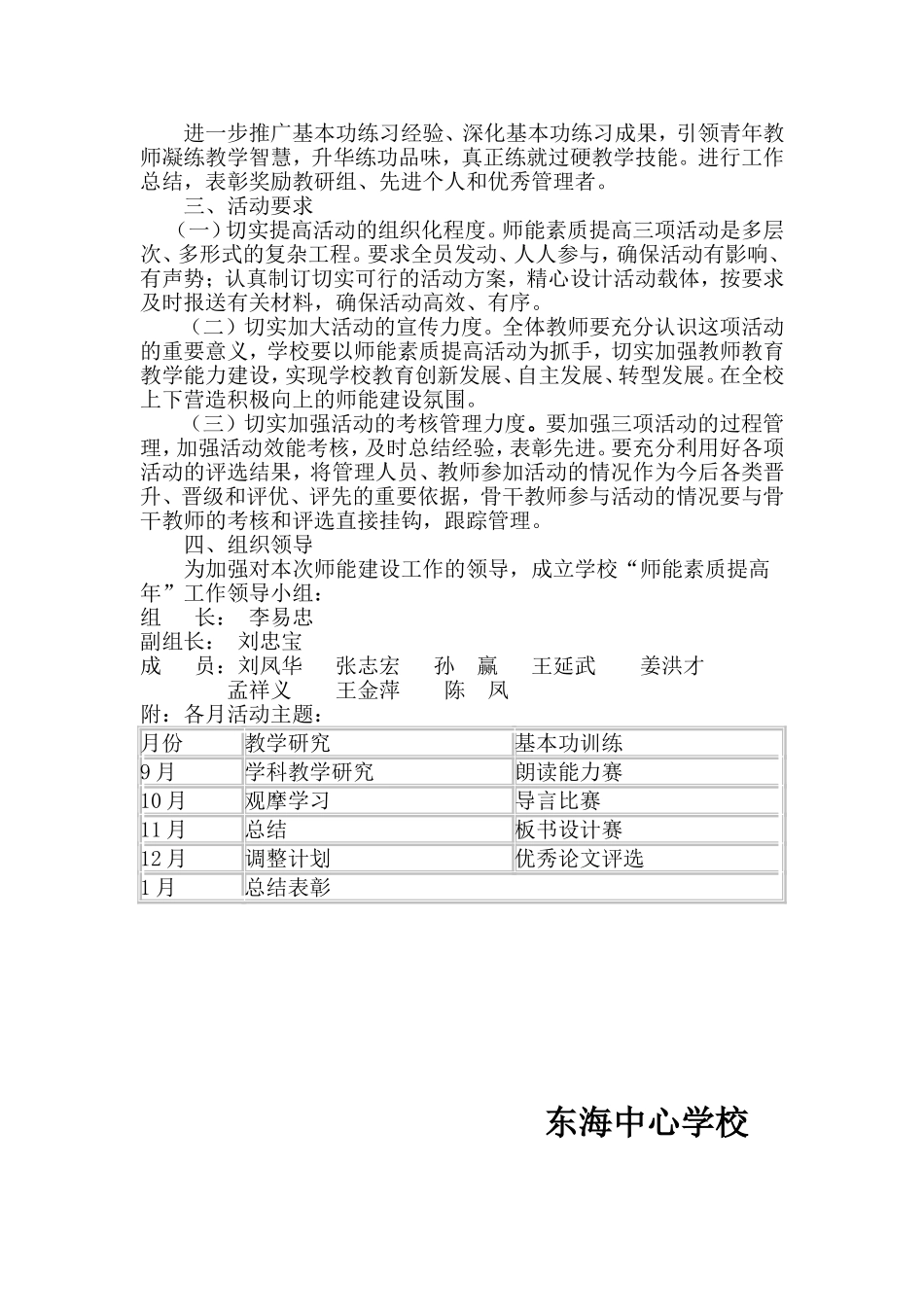 进一步推广基本功练习经验、深化基本功练习成果，引领青年教师凝练教学智慧，升华练功品味，真正练就过硬教学技能。进行工作总结，表彰奖励教研组、先进个人和优秀管理者。

三、活动要求

（一）切实提高活动的组织化程度。师能素质提高三项活动是多层次、多形式的复杂工程。要求全员发动、人人参与，确保活动有影响、有声势；认真制订切实可行的活动方案，精心设计活动载体，按要求及时报送有关材料，确保活动高效、有序。

（二）切实加大活动的宣传力度。全体教师要充分认识这项活动的重要意义，学校要以师能素质提高活动为抓手，切实加强教师教育教学能力建设，实现学校教育创新发展、自主发展、转型发展。在全校上下营造积极向上的师能建设氛围。

（三）切实加强活动的考核管理力度。要加强三项活动的过程管理，加强活动效能考核，及时总结经验，表彰先进。要充分利用好各项活动的评选结果，将管理人员、教师参加活动的情况作为今后各类晋升、晋级和评优、评先的重要依据，骨干教师参与活动的情况要与骨干教师的考核和评选直接挂钩，跟踪管理。

四、组织领导

为加强对本次师能建设工作的领导，成立学校“师能素质提高年”工作领导小组：

组　长：　李易忠
副组长：　刘忠宝
成　员：刘凤华　张志宏　孙　赢　王延武　姜洪才
孟祥义　王金萍　陈　凤

附：各月活动主题：

| 月份 | 教学研究 | 基本功训练 |
|---|---|---|
| 9月 | 学科教学研究 | 朗读能力赛 |
| 10月 | 观摩学习 | 导言比赛 |
| 11月 | 总结 | 板书设计赛 |
| 12月 | 调整计划 | 优秀论文评选 |
| 1月 | 总结表彰 | |

东海中心学校